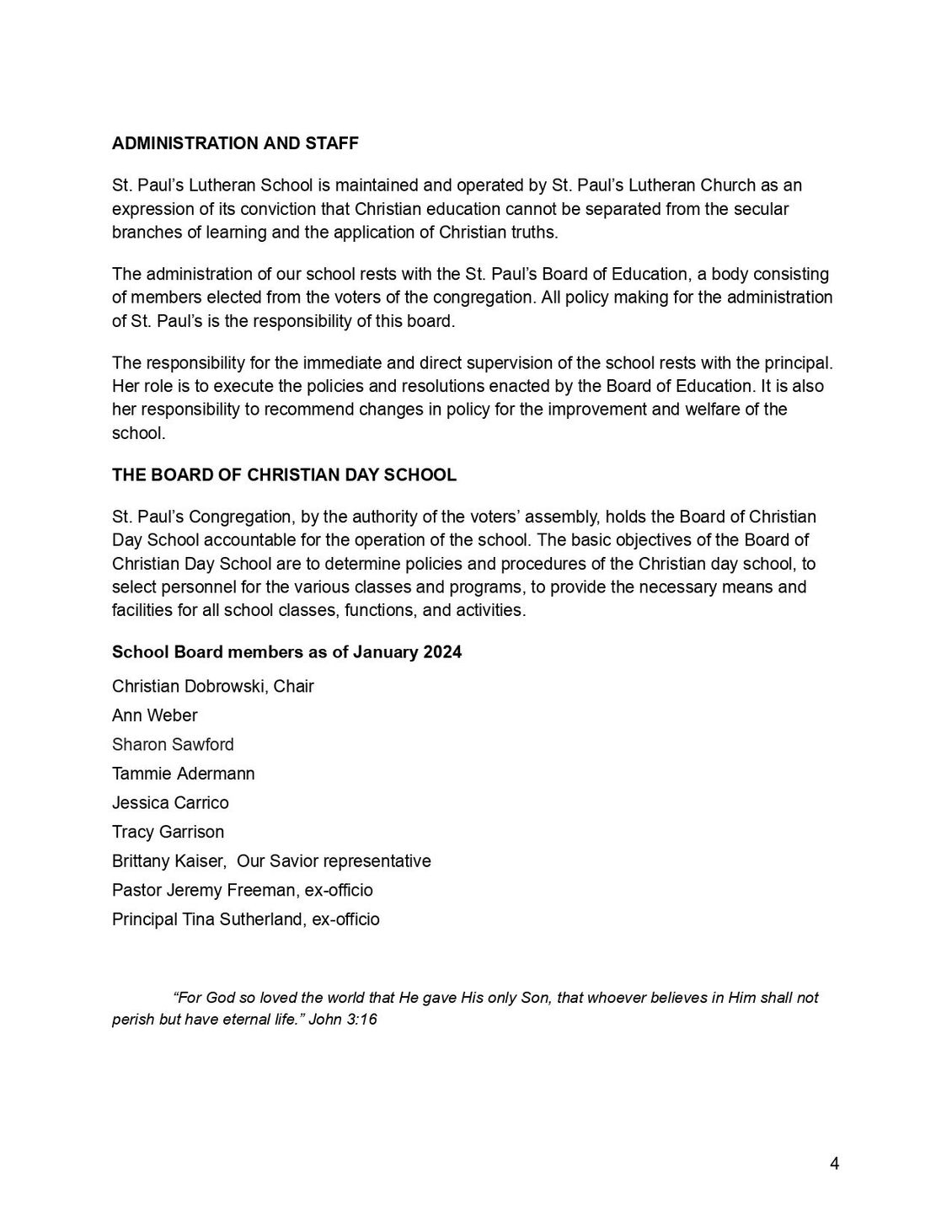 ADMINISTRATION AND STAFF

St. Paul's Lutheran School is maintained and operated by St. Paul's Lutheran Church as an expression of its conviction that Christian education cannot be separated from the secular branches of learning and the application of Christian truths.

The administration of our school rests with the St. Paul's Board of Education, a body consisting of members elected from the voters of the congregation. All policy making for the administration of St. Paul's is the responsibility of this board.

The responsibility for the immediate and direct supervision of the school rests with the principal. Her role is to execute the policies and resolutions enacted by the Board of Education. It is also her responsibility to recommend changes in policy for the improvement and welfare of the school.

THE BOARD OF CHRISTIAN DAY SCHOOL

St. Paul's Congregation, by the authority of the voters' assembly, holds the Board of Christian Day School accountable for the operation of the school. The basic objectives of the Board of Christian Day School are to determine policies and procedures of the Christian day school, to select personnel for the various classes and programs, to provide the necessary means and facilities for all school classes, functions, and activities.

School Board members as of January 2024

Christian Dobrowski, Chair

Ann Weber

Sharon Sawford

Tammie Adermann

Jessica Carrico

Tracy Garrison

Brittany Kaiser, Our Savior representative

Pastor Jeremy Freeman, ex-officio

Principal Tina Sutherland, ex-officio

"For God so loved the world that He gave His only Son, that whoever believes in Him shall not perish but have eternal life." John 3:16

4